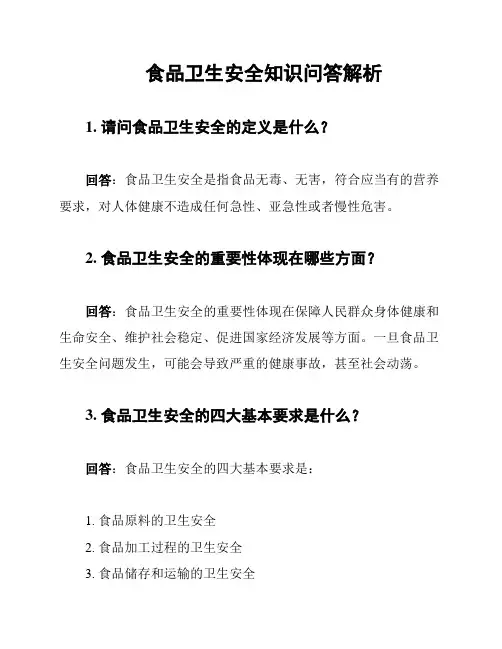 食品卫生安全知识问答解析

1. 请问食品卫生安全的定义是什么？

回答：食品卫生安全是指食品无毒、无害，符合应当有的营养要求，对人体健康不造成任何急性、亚急性或者慢性危害。

2. 食品卫生安全的重要性体现在哪些方面？

回答：食品卫生安全的重要性体现在保障人民群众身体健康和生命安全、维护社会稳定、促进国家经济发展等方面。一旦食品卫生安全问题发生，可能会导致严重的健康事故，甚至社会动荡。

3. 食品卫生安全的四大基本要求是什么？

回答：食品卫生安全的四大基本要求是：

1. 食品原料的卫生安全
2. 食品加工过程的卫生安全
3. 食品储存和运输的卫生安全